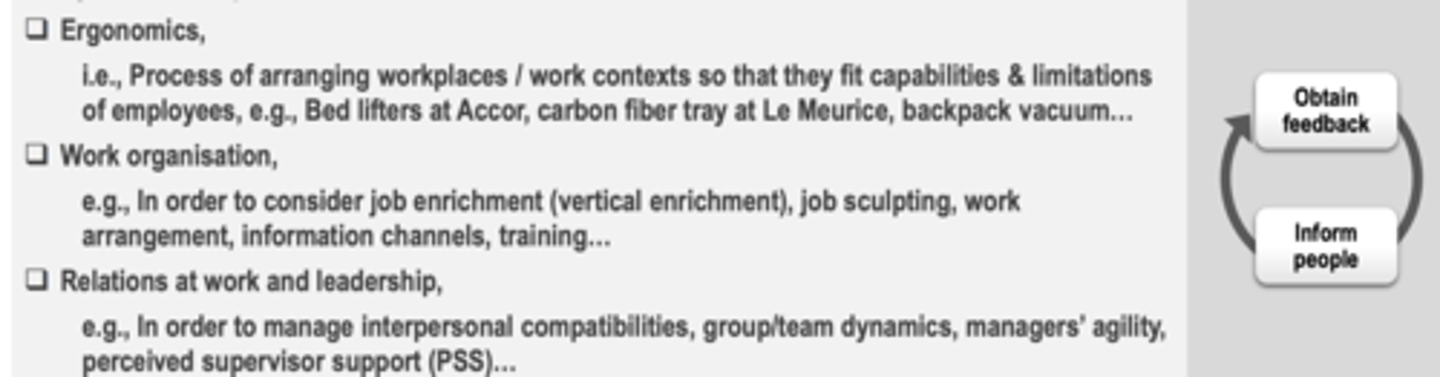 ❑ Ergonomics,

i.e., Process of arranging workplaces / work contexts so that they fit capabilities & limitations of employees, e.g., Bed lifters at Accor, carbon fiber tray at Le Meurice, backpack vacuum…

❑ Work organisation,

e.g., In order to consider job enrichment (vertical enrichment), job sculpting, work arrangement, information channels, training…

❑ Relations at work and leadership,

e.g., In order to manage interpersonal compatibilities, group/team dynamics, managers' agility, perceived supervisor support (PSS)…

Obtain feedback

Inform people